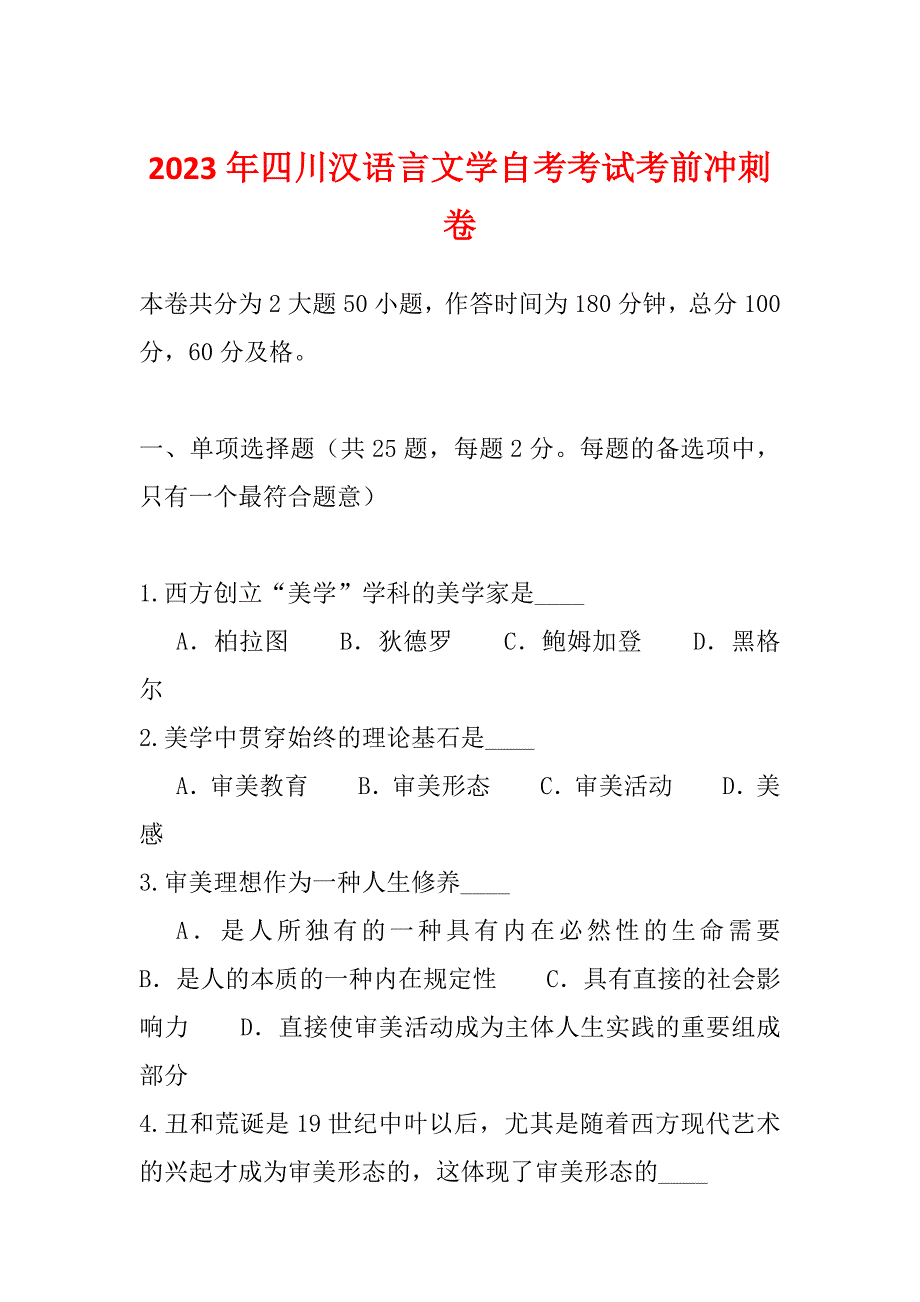 2023年四川汉语言文学自考考试考前冲刺卷

本卷共分为2大题50小题，作答时间为180分钟，总分100分，60分及格。

一、单项选择题（共25题，每题2分。每题的备选项中，只有一个最符合题意）

1.西方创立“美学”学科的美学家是____

A．柏拉图　B．狄德罗　C．鲍姆加登　D．黑格尔

2.美学中贯穿始终的理论基石是____

A．审美教育　B．审美形态　C．审美活动　D．美感

3.审美理想作为一种人生修养____

A．是人所独有的一种具有内在必然性的生命需要　B．是人的本质的一种内在规定性　C．具有直接的社会影响力　D．直接使审美活动成为主体人生实践的重要组成部分

4.丑和荒诞是19世纪中叶以后，尤其是随着西方现代艺术的兴起才成为审美形态的，这体现了审美形态的____